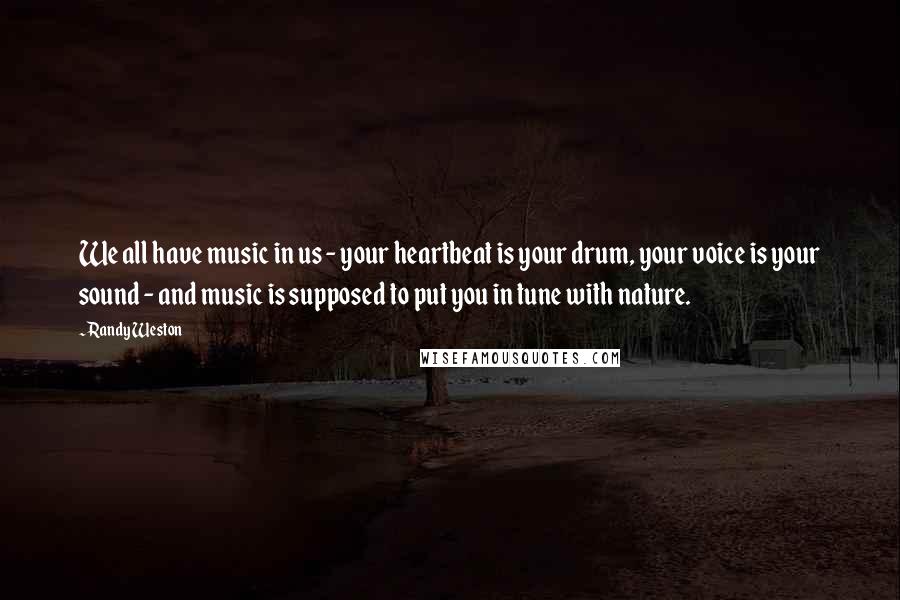 We all have music in us - your heartbeat is your drum, your voice is your sound - and music is supposed to put you in tune with nature.

- Randy Weston

WISEFAMOUSQUOTES.COM